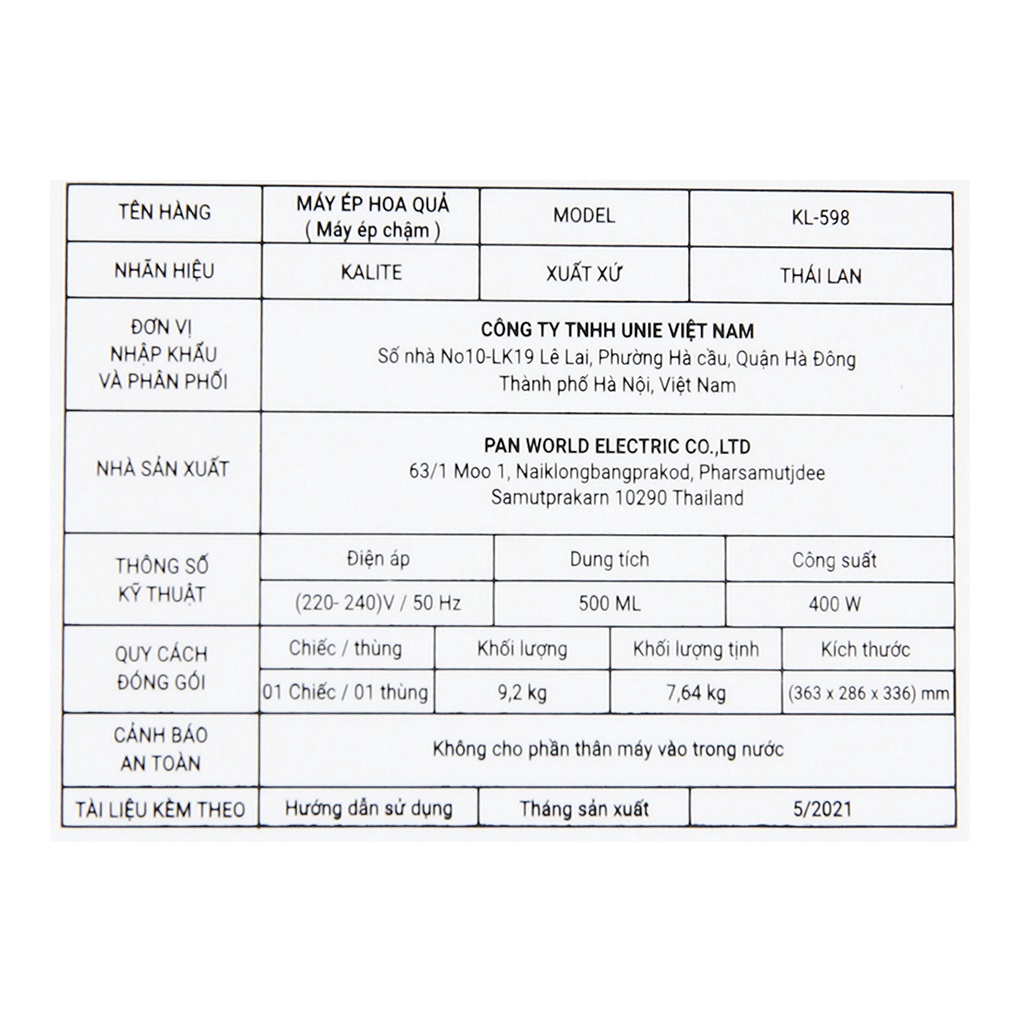 | TÊN HÀNG | MÁY ÉP HOA QUẢ ( Máy ép chậm ) | MODEL | KL-598 |
|---|---|---|---|
| NHÃN HIỆU | KALITE | XUẤT XỨ | THÁI LAN |

| ĐƠN VỊ NHẬP KHẨU VÀ PHÂN PHỐI | CÔNG TY TNHH UNIE VIỆT NAM Số nhà No10-LK19 Lê Lai, Phường Hà cầu, Quận Hà Đông Thành phố Hà Nội, Việt Nam |
|---|---|
| NHÀ SẢN XUẤT | PAN WORLD ELECTRIC CO.,LTD 63/1 Moo 1, Naiklongbangprakod, Pharsamutjdee Samutprakarn 10290 Thailand |

| THÔNG SỐ KỸ THUẬT | Điện áp | Dung tích | Công suất |
|---|---|---|---|
| | (220- 240)V / 50 Hz | 500 ML | 400 W |

| QUY CÁCH ĐÓNG GÓI | Chiếc / thùng | Khối lượng | Khối lượng tịnh | Kích thước |
|---|---|---|---|---|
| | 01 Chiếc / 01 thùng | 9,2 kg | 7,64 kg | (363 x 286 x 336) mm |

| CẢNH BÁO AN TOÀN | Không cho phần thân máy vào trong nước |
|---|---|

| TÀI LIỆU KÈM THEO | Hướng dẫn sử dụng | Tháng sản xuất | 5/2021 |
|---|---|---|---|